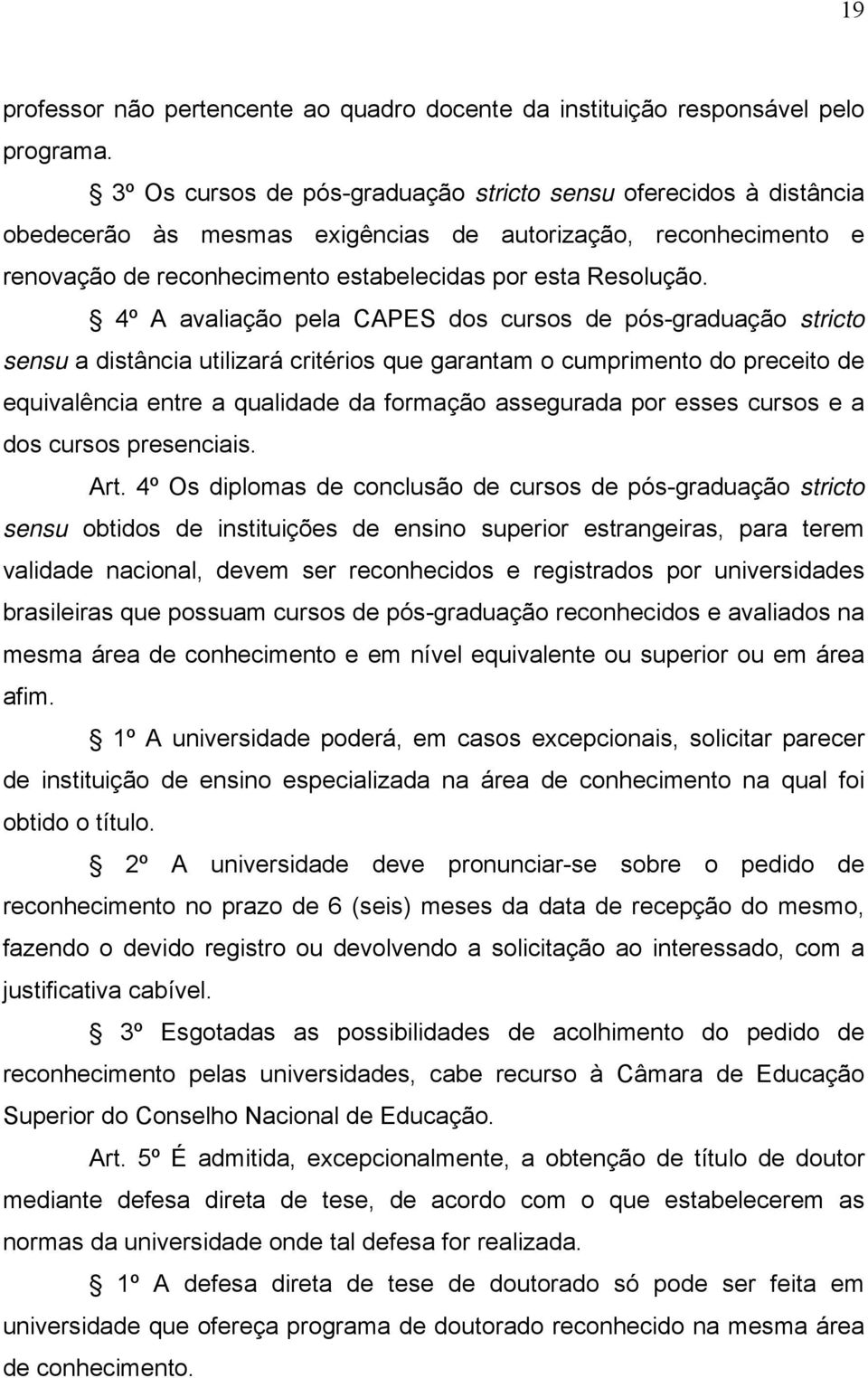 19

professor não pertencente ao quadro docente da instituição responsável pelo programa.

§ 3º Os cursos de pós-graduação stricto sensu oferecidos à distância obedecerão às mesmas exigências de autorização, reconhecimento e renovação de reconhecimento estabelecidas por esta Resolução.

§ 4º A avaliação pela CAPES dos cursos de pós-graduação stricto sensu a distância utilizará critérios que garantam o cumprimento do preceito de equivalência entre a qualidade da formação assegurada por esses cursos e a dos cursos presenciais.

Art. 4º Os diplomas de conclusão de cursos de pós-graduação stricto sensu obtidos de instituições de ensino superior estrangeiras, para terem validade nacional, devem ser reconhecidos e registrados por universidades brasileiras que possuam cursos de pós-graduação reconhecidos e avaliados na mesma área de conhecimento e em nível equivalente ou superior ou em área afim.

§ 1º A universidade poderá, em casos excepcionais, solicitar parecer de instituição de ensino especializada na área de conhecimento na qual foi obtido o título.

§ 2º A universidade deve pronunciar-se sobre o pedido de reconhecimento no prazo de 6 (seis) meses da data de recepção do mesmo, fazendo o devido registro ou devolvendo a solicitação ao interessado, com a justificativa cabível.

§ 3º Esgotadas as possibilidades de acolhimento do pedido de reconhecimento pelas universidades, cabe recurso à Câmara de Educação Superior do Conselho Nacional de Educação.

Art. 5º É admitida, excepcionalmente, a obtenção de título de doutor mediante defesa direta de tese, de acordo com o que estabelecerem as normas da universidade onde tal defesa for realizada.

§ 1º A defesa direta de tese de doutorado só pode ser feita em universidade que ofereça programa de doutorado reconhecido na mesma área de conhecimento.